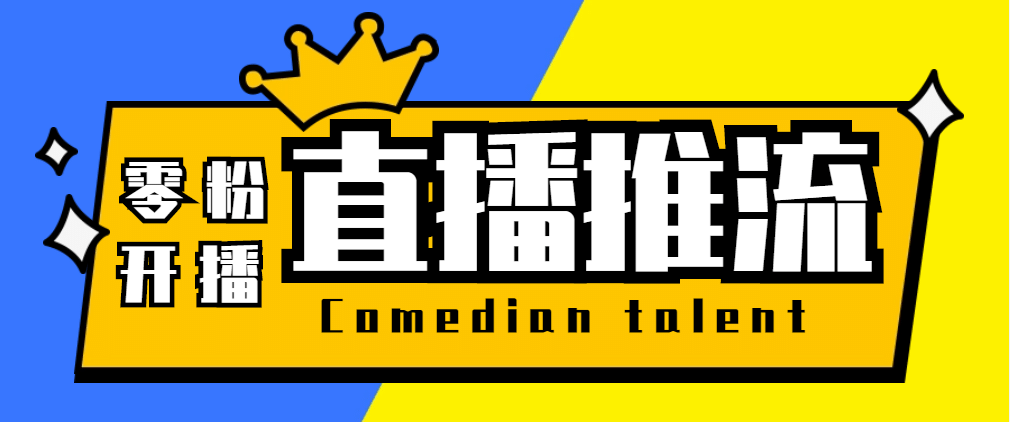 零粉
开播

直播推流

Comedian talent